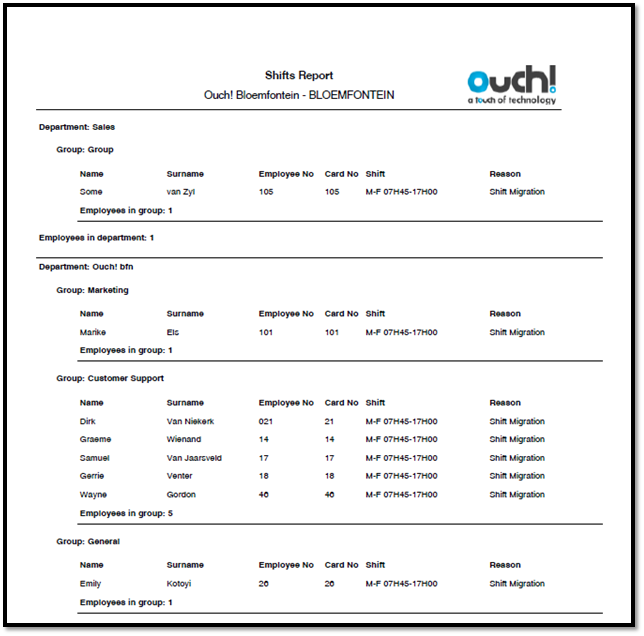 Shifts Report

Ouch! Bloemfontein - BLOEMFONTEIN

ouch!
a touch of technology

Department: Sales

Group: Group

| Name | Surname | Employee No | Card No | Shift | Reason |
|---|---|---|---|---|---|
| Some | van Zyl | 105 | 105 | M-F 07H45-17H00 | Shift Migration |

Employees in group: 1

Employees in department: 1

Department: Ouch! bfn

Group: Marketing

| Name | Surname | Employee No | Card No | Shift | Reason |
|---|---|---|---|---|---|
| Marike | Els | 101 | 101 | M-F 07H45-17H00 | Shift Migration |

Employees in group: 1

Group: Customer Support

| Name | Surname | Employee No | Card No | Shift | Reason |
|---|---|---|---|---|---|
| Dirk | Van Niekerk | 021 | 21 | M-F 07H45-17H00 | Shift Migration |
| Graeme | Wienand | 14 | 14 | M-F 07H45-17H00 | Shift Migration |
| Samuel | Van Jaarsveld | 17 | 17 | M-F 07H45-17H00 | Shift Migration |
| Gerrie | Venter | 18 | 18 | M-F 07H45-17H00 | Shift Migration |
| Wayne | Gordon | 46 | 46 | M-F 07H45-17H00 | Shift Migration |

Employees in group: 5

Group: General

| Name | Surname | Employee No | Card No | Shift | Reason |
|---|---|---|---|---|---|
| Emily | Kotoyi | 26 | 26 | M-F 07H45-17H00 | Shift Migration |

Employees in group: 1